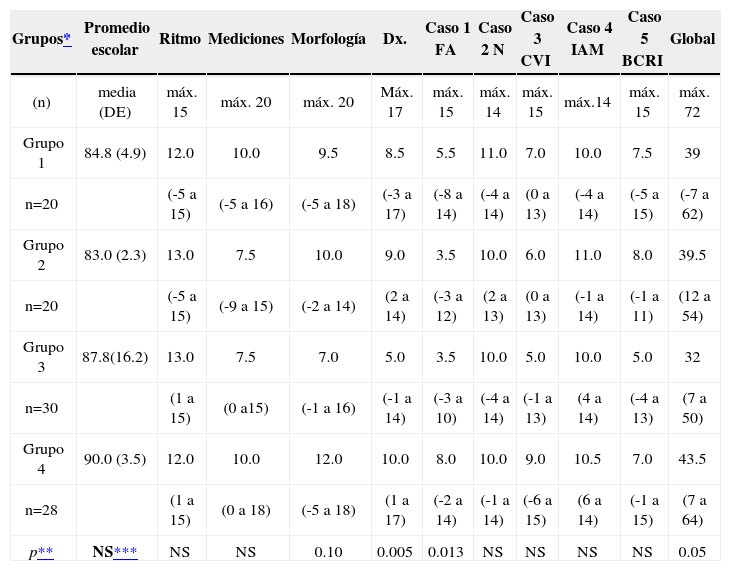 | Grupos* | Promedio escolar | Ritmo | Mediciones | Morfología | Dx. | Caso 1 FA | Caso 2 N | Caso 3 CVI | Caso 4 IAM | Caso 5 BCRI | Global |
|---|---|---|---|---|---|---|---|---|---|---|---|
| (n) | media (DE) | máx. 15 | máx. 20 | máx. 20 | Máx. 17 | máx. 15 | máx. 14 | máx. 15 | máx.14 | máx. 15 | máx. 72 |
| Grupo 1 | 84.8 (4.9) | 12.0 | 10.0 | 9.5 | 8.5 | 5.5 | 11.0 | 7.0 | 10.0 | 7.5 | 39 |
| n=20 | | (-5 a 15) | (-5 a 16) | (-5 a 18) | (-3 a 17) | (-8 a 14) | (-4 a 14) | (0 a 13) | (-4 a 14) | (-5 a 15) | (-7 a 62) |
| Grupo 2 | 83.0 (2.3) | 13.0 | 7.5 | 10.0 | 9.0 | 3.5 | 10.0 | 6.0 | 11.0 | 8.0 | 39.5 |
| n=20 | | (-5 a 15) | (-9 a 15) | (-2 a 14) | (2 a 14) | (-3 a 12) | (2 a 13) | (0 a 13) | (-1 a 14) | (-1 a 11) | (12 a 54) |
| Grupo 3 | 87.8(16.2) | 13.0 | 7.5 | 7.0 | 5.0 | 3.5 | 10.0 | 5.0 | 10.0 | 5.0 | 32 |
| n=30 | | (1 a 15) | (0 a15) | (-1 a 16) | (-1 a 14) | (-3 a 10) | (-4 a 14) | (-1 a 13) | (4 a 14) | (-4 a 13) | (7 a 50) |
| Grupo 4 | 90.0 (3.5) | 12.0 | 10.0 | 12.0 | 10.0 | 8.0 | 10.0 | 9.0 | 10.5 | 7.0 | 43.5 |
| n=28 | | (1 a 15) | (0 a 18) | (-5 a 18) | (1 a 17) | (-2 a 14) | (-1 a 14) | (-6 a 15) | (6 a 14) | (-1 a 15) | (7 a 64) |
| $p$** | NS*** | NS | NS | 0.10 | 0.005 | 0.013 | NS | NS | NS | NS | 0.05 |